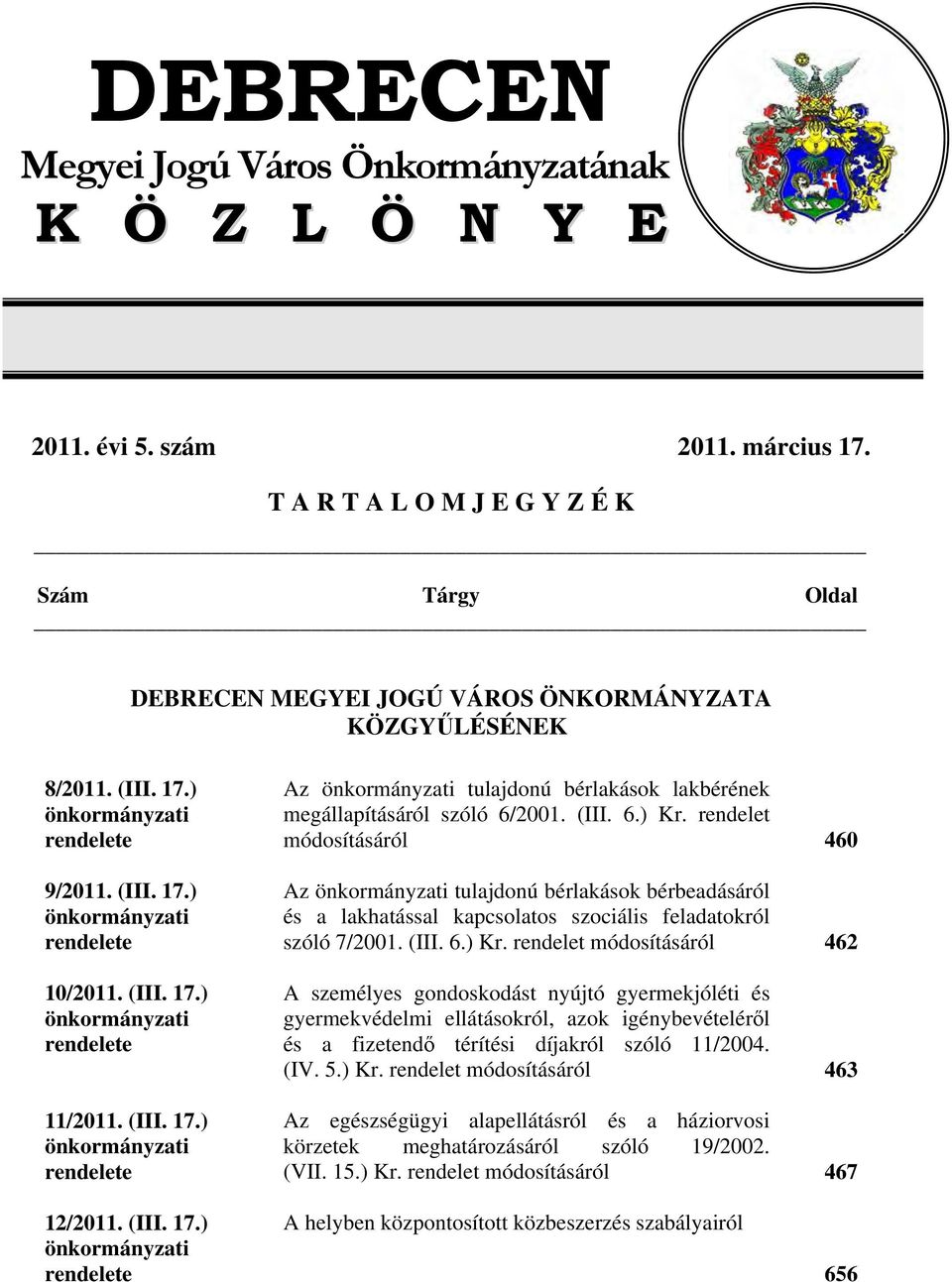 DEBRECEN
Megyei Jogú Város Önkormányzatának
K Ö Z L Ö N Y E

2011. évi 5. szám 2011. március 17.

T A R T A L O M J E G Y Z É K

| Szám | Tárgy | Oldal |
|---|---|---|
| | DEBRECEN MEGYEI JOGÚ VÁROS ÖNKORMÁNYZATA KÖZGYŰLÉSÉNEK | |
| 8/2011. (III. 17.) önkormányzati rendelete | Az önkormányzati tulajdonú bérlakások lakbérének megállapításáról szóló 6/2001. (III. 6.) Kr. rendelet módosításáról | 460 |
| 9/2011. (III. 17.) önkormányzati rendelete | Az önkormányzati tulajdonú bérlakások bérbeadásáról és a lakhatással kapcsolatos szociális feladatokról szóló 7/2001. (III. 6.) Kr. rendelet módosításáról | 462 |
| 10/2011. (III. 17.) önkormányzati rendelete | A személyes gondoskodást nyújtó gyermekjóléti és gyermekvédelmi ellátásokról, azok igénybevételéről és a fizetendő térítési díjakról szóló 11/2004. (IV. 5.) Kr. rendelet módosításáról | 463 |
| 11/2011. (III. 17.) önkormányzati rendelete | Az egészségügyi alapellátásról és a háziorvosi körzetek meghatározásáról szóló 19/2002. (VII. 15.) Kr. rendelet módosításáról | 467 |
| 12/2011. (III. 17.) önkormányzati rendelete | A helyben központosított közbeszerzés szabályairól | 656 |